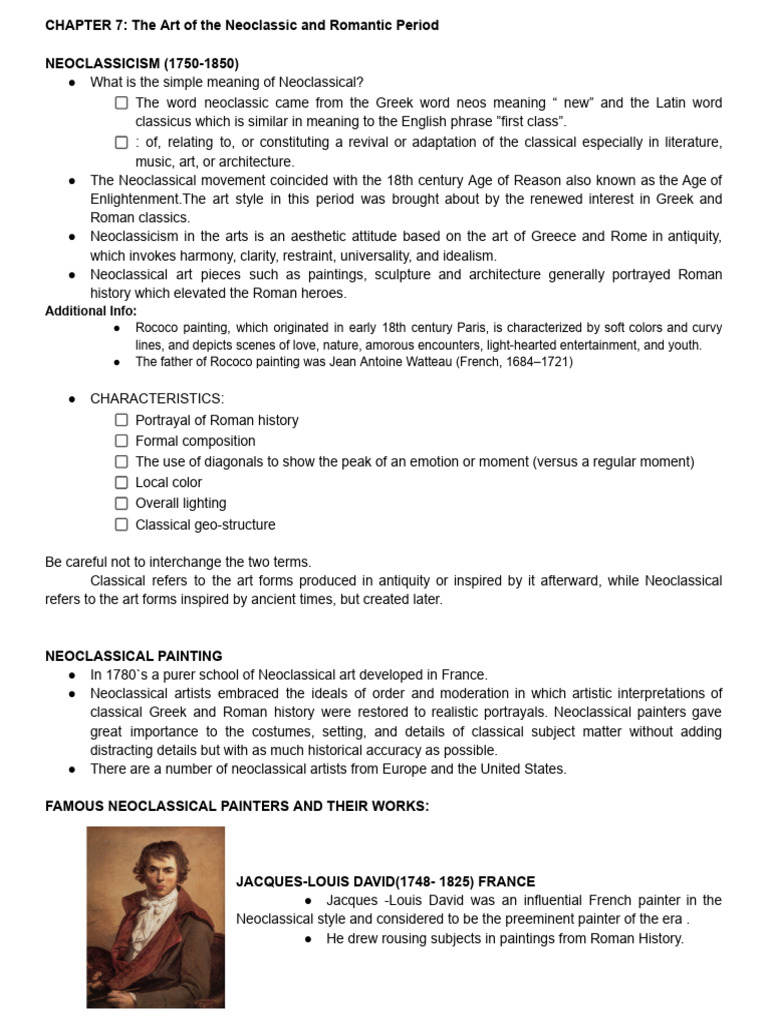 CHAPTER 7: The Art of the Neoclassic and Romantic Period

NEOCLASSICISM (1750-1850)

• What is the simple meaning of Neoclassical?
☐ The word neoclassic came from the Greek word neos meaning " new" and the Latin word classicus which is similar in meaning to the English phrase "first class".
☐ : of, relating to, or constituting a revival or adaptation of the classical especially in literature, music, art, or architecture.
• The Neoclassical movement coincided with the 18th century Age of Reason also known as the Age of Enlightenment.The art style in this period was brought about by the renewed interest in Greek and Roman classics.
• Neoclassicism in the arts is an aesthetic attitude based on the art of Greece and Rome in antiquity, which invokes harmony, clarity, restraint, universality, and idealism.
• Neoclassical art pieces such as paintings, sculpture and architecture generally portrayed Roman history which elevated the Roman heroes.

Additional Info:
• Rococo painting, which originated in early 18th century Paris, is characterized by soft colors and curvy lines, and depicts scenes of love, nature, amorous encounters, light-hearted entertainment, and youth.
• The father of Rococo painting was Jean Antoine Watteau (French, 1684–1721)

• CHARACTERISTICS:
☐ Portrayal of Roman history
☐ Formal composition
☐ The use of diagonals to show the peak of an emotion or moment (versus a regular moment)
☐ Local color
☐ Overall lighting
☐ Classical geo-structure

Be careful not to interchange the two terms.

Classical refers to the art forms produced in antiquity or inspired by it afterward, while Neoclassical refers to the art forms inspired by ancient times, but created later.

NEOCLASSICAL PAINTING
• In 1780`s a purer school of Neoclassical art developed in France.
• Neoclassical artists embraced the ideals of order and moderation in which artistic interpretations of classical Greek and Roman history were restored to realistic portrayals. Neoclassical painters gave great importance to the costumes, setting, and details of classical subject matter without adding distracting details but with as much historical accuracy as possible.
• There are a number of neoclassical artists from Europe and the United States.

FAMOUS NEOCLASSICAL PAINTERS AND THEIR WORKS:

JACQUES-LOUIS DAVID(1748- 1825) FRANCE
• Jacques -Louis David was an influential French painter in the Neoclassical style and considered to be the preeminent painter of the era .
• He drew rousing subjects in paintings from Roman History.